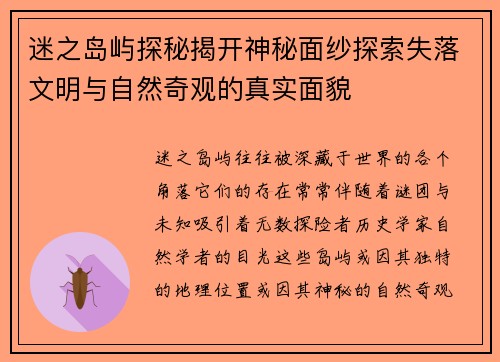 迷之岛屿探秘揭开神秘面纱探索失落文明与自然奇观的真实面貌

迷之岛屿往往被深藏于世界的各个角落它们的存在常常伴随着谜团与未知吸引着无数探险者历史学家自然学者的目光这些岛屿或因其独特的地理位置或因其神秘的自然奇观